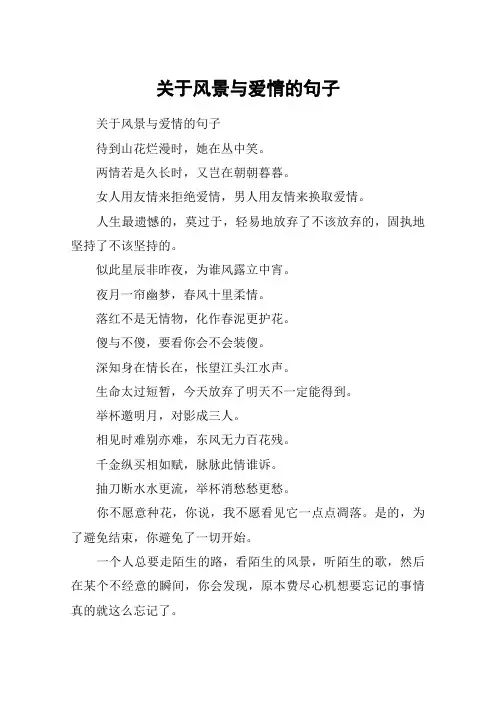 关于风景与爱情的句子

关于风景与爱情的句子

待到山花烂漫时，她在丛中笑。

两情若是久长时，又岂在朝朝暮暮。

女人用友情来拒绝爱情，男人用友情来换取爱情。

人生最遗憾的，莫过于，轻易地放弃了不该放弃的，固执地坚持了不该坚持的。

似此星辰非昨夜，为谁风露立中宵。

夜月一帘幽梦，春风十里柔情。

落红不是无情物，化作春泥更护花。

傻与不傻，要看你会不会装傻。

深知身在情长在，怅望江头江水声。

生命太过短暂，今天放弃了明天不一定能得到。

举杯邀明月，对影成三人。

相见时难别亦难，东风无力百花残。

千金纵买相如赋，脉脉此情谁诉。

抽刀断水水更流，举杯消愁愁更愁。

你不愿意种花，你说，我不愿看见它一点点凋落。是的，为了避免结束，你避免了一切开始。

一个人总要走陌生的路，看陌生的风景，听陌生的歌，然后在某个不经意的瞬间，你会发现，原本费尽心机想要忘记的事情真的就这么忘记了。